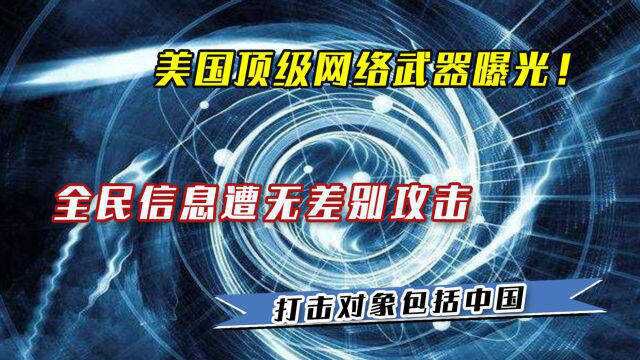 美国顶级网络武器曝光！

全民信息遭无差别攻击

打击对象包括中国